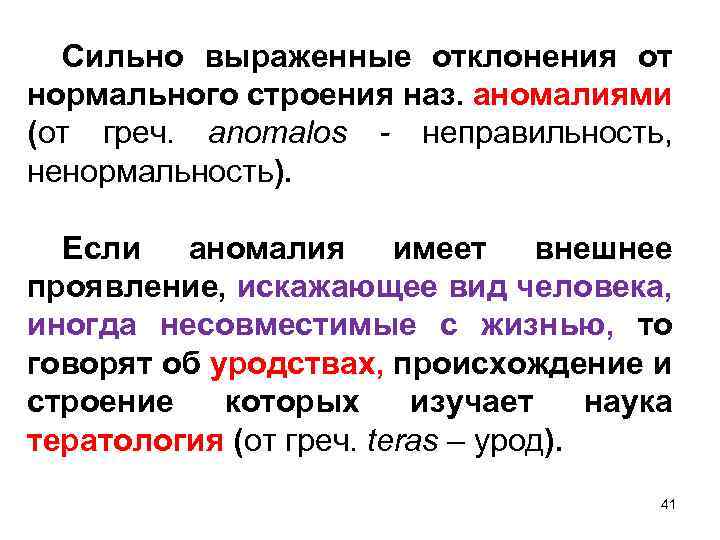 Сильно выраженные отклонения от нормального строения наз. аномалиями (от греч. anomalos - неправильность, ненормальность).

Если аномалия имеет внешнее проявление, искажающее вид человека, иногда несовместимые с жизнью, то говорят об уродствах, происхождение и строение которых изучает наука тератология (от греч. teras – урод).

41